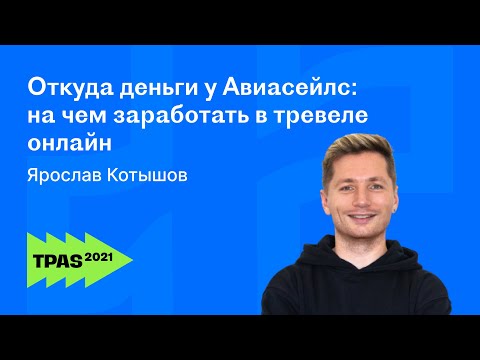 Откуда деньги у Авиасейлс: на чем заработать в тревеле онлайн

Ярослав Котышов

TPAS 2021